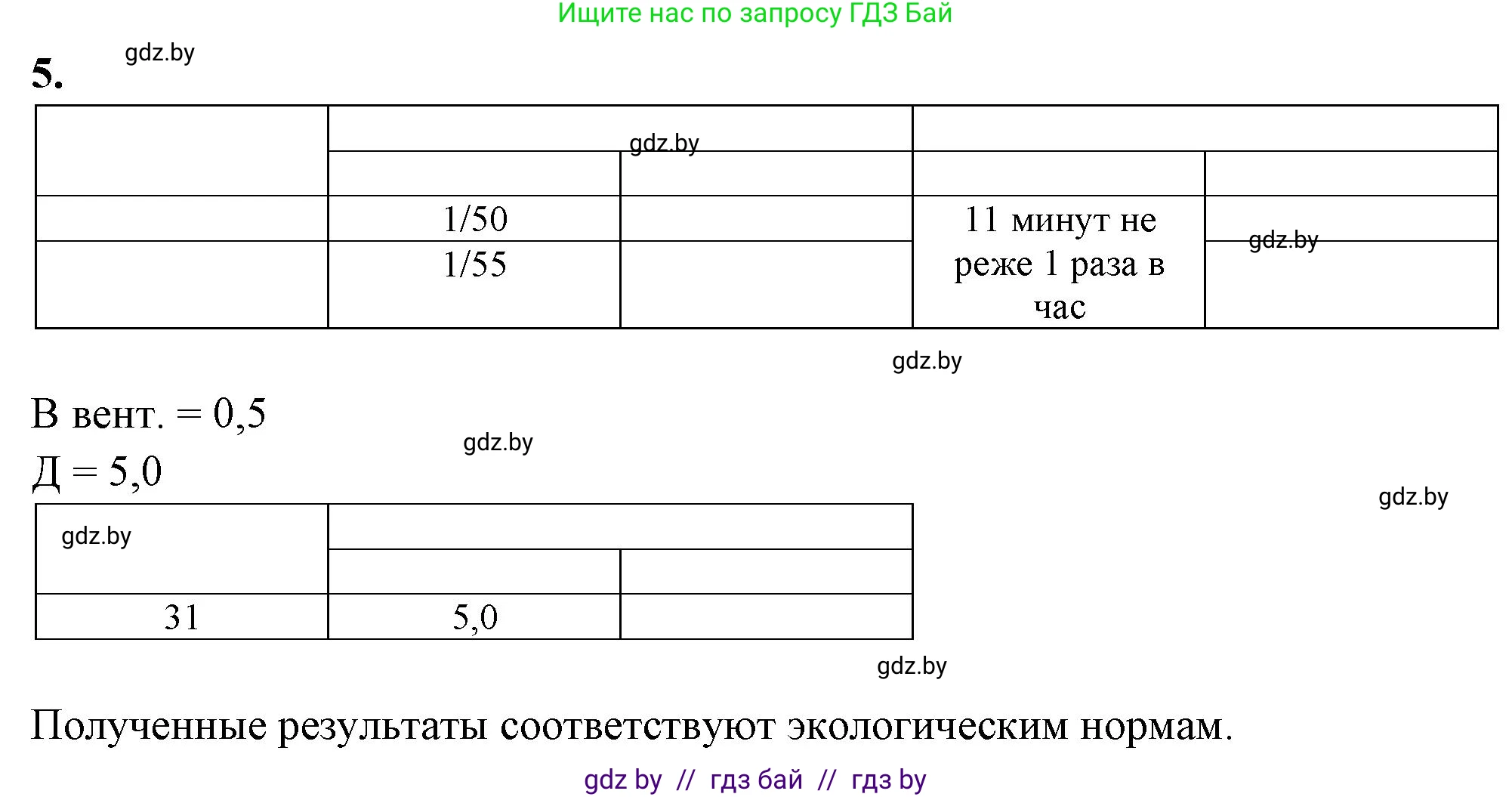 Ищите нас по запросу ГДЗ Бай

5. gdz.by

| | | gdz.by | | |
|---|---|---|---|---|
| | | | | |
| | 1/50 | | 11 минут не реже 1 раза в час | gdz.by |
| | 1/55 | | | |

gdz.by

В вент. = 0,5

gdz.by

Д = 5,0

gdz.by

| gdz.by | | |
|---|---|---|
| | | |
| 31 | 5,0 | |

gdz.by

Полученные результаты соответствуют экологическим нормам.

gdz by // гдз бай // гдз by